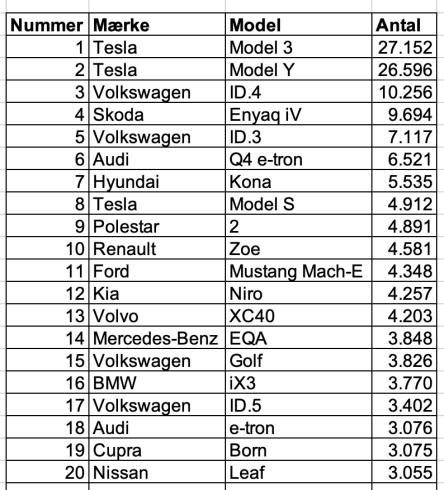 | Nummer | Mærke | Model | Antal |
|---|---|---|---|
| 1 | Tesla | Model 3 | 27.152 |
| 2 | Tesla | Model Y | 26.596 |
| 3 | Volkswagen | ID.4 | 10.256 |
| 4 | Skoda | Enyaq iV | 9.694 |
| 5 | Volkswagen | ID.3 | 7.117 |
| 6 | Audi | Q4 e-tron | 6.521 |
| 7 | Hyundai | Kona | 5.535 |
| 8 | Tesla | Model S | 4.912 |
| 9 | Polestar | 2 | 4.891 |
| 10 | Renault | Zoe | 4.581 |
| 11 | Ford | Mustang Mach-E | 4.348 |
| 12 | Kia | Niro | 4.257 |
| 13 | Volvo | XC40 | 4.203 |
| 14 | Mercedes-Benz | EQA | 3.848 |
| 15 | Volkswagen | Golf | 3.826 |
| 16 | BMW | iX3 | 3.770 |
| 17 | Volkswagen | ID.5 | 3.402 |
| 18 | Audi | e-tron | 3.076 |
| 19 | Cupra | Born | 3.075 |
| 20 | Nissan | Leaf | 3.055 |